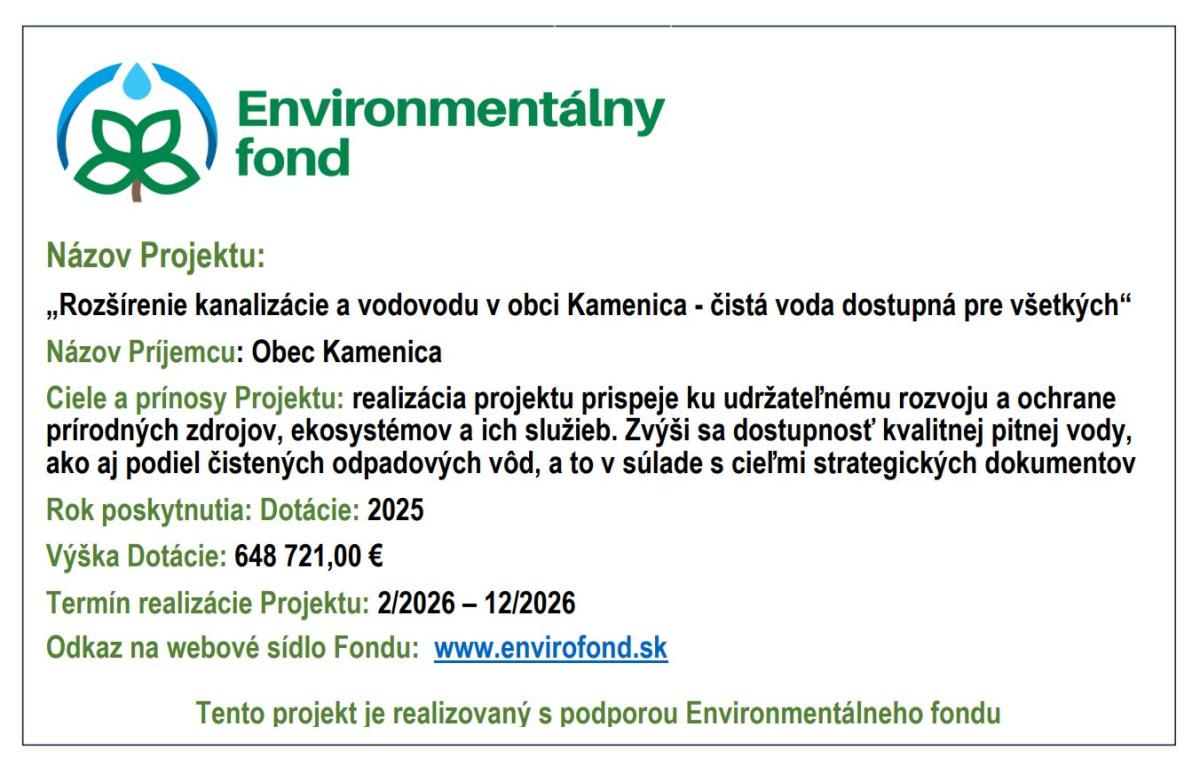 Environmentálny fond

Názov Projektu:

„Rozšírenie kanalizácie a vodovodu v obci Kamenica - čistá voda dostupná pre všetkých“

Názov Príjemcu: Obec Kamenica

Ciele a prínosy Projektu: realizácia projektu prispeje ku udržateľnému rozvoju a ochrane prírodných zdrojov, ekosystémov a ich služieb. Zvýši sa dostupnosť kvalitnej pitnej vody, ako aj podiel čistených odpadových vôd, a to v súlade s cieľmi strategických dokumentov

Rok poskytnutia: Dotácie: 2025

Výška Dotácie: 648 721,00 €

Termín realizácie Projektu: 2/2026 – 12/2026

Odkaz na webové sídlo Fondu: www.envirofond.sk

Tento projekt je realizovaný s podporou Environmentálneho fondu